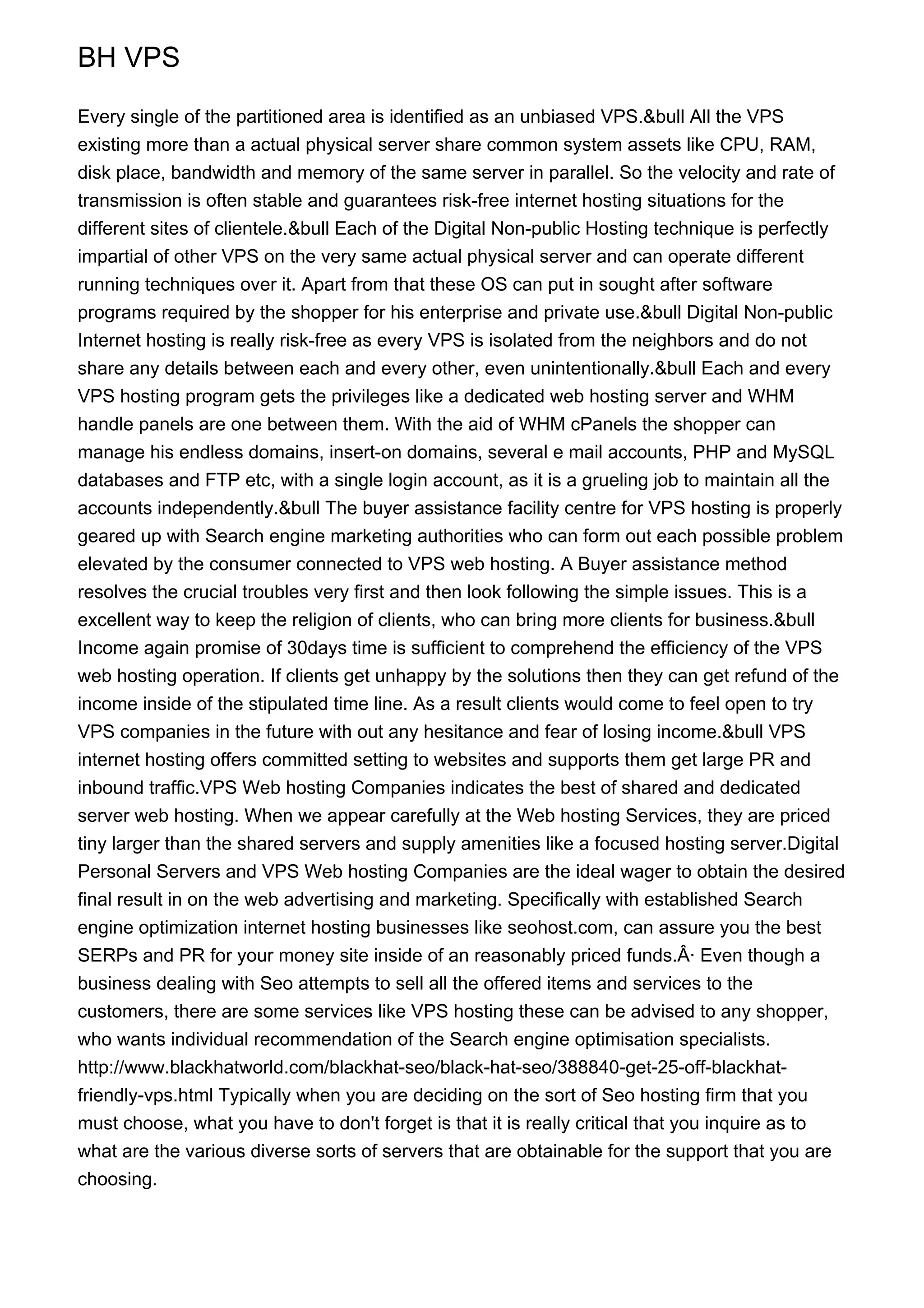 BH VPS

Every single of the partitioned area is identified as an unbiased VPS.&bull All the VPS existing more than a actual physical server share common system assets like CPU, RAM, disk place, bandwidth and memory of the same server in parallel. So the velocity and rate of transmission is often stable and guarantees risk-free internet hosting situations for the different sites of clientele.&bull Each of the Digital Non-public Hosting technique is perfectly impartial of other VPS on the very same actual physical server and can operate different running techniques over it. Apart from that these OS can put in sought after software programs required by the shopper for his enterprise and private use.&bull Digital Non-public Internet hosting is really risk-free as every VPS is isolated from the neighbors and do not share any details between each and every other, even unintentionally.&bull Each and every VPS hosting program gets the privileges like a dedicated web hosting server and WHM handle panels are one between them. With the aid of WHM cPanels the shopper can manage his endless domains, insert-on domains, several e mail accounts, PHP and MySQL databases and FTP etc, with a single login account, as it is a grueling job to maintain all the accounts independently.&bull The buyer assistance facility centre for VPS hosting is properly geared up with Search engine marketing authorities who can form out each possible problem elevated by the consumer connected to VPS web hosting. A Buyer assistance method resolves the crucial troubles very first and then look following the simple issues. This is a excellent way to keep the religion of clients, who can bring more clients for business.&bull Income again promise of 30days time is sufficient to comprehend the efficiency of the VPS web hosting operation. If clients get unhappy by the solutions then they can get refund of the income inside of the stipulated time line. As a result clients would come to feel open to try VPS companies in the future with out any hesitance and fear of losing income.&bull VPS internet hosting offers committed setting to websites and supports them get large PR and inbound traffic.VPS Web hosting Companies indicates the best of shared and dedicated server web hosting. When we appear carefully at the Web hosting Services, they are priced tiny larger than the shared servers and supply amenities like a focused hosting server.Digital Personal Servers and VPS Web hosting Companies are the ideal wager to obtain the desired final result in on the web advertising and marketing. Specifically with established Search engine optimization internet hosting businesses like seohost.com, can assure you the best SERPs and PR for your money site inside of an reasonably priced funds.Â· Even though a business dealing with Seo attempts to sell all the offered items and services to the customers, there are some services like VPS hosting these can be advised to any shopper, who wants individual recommendation of the Search engine optimisation specialists. http://www.blackhatworld.com/blackhat-seo/black-hat-seo/388840-get-25-off-blackhat-friendly-vps.html Typically when you are deciding on the sort of Seo hosting firm that you must choose, what you have to don't forget is that it is really critical that you inquire as to what are the various diverse sorts of servers that are obtainable for the support that you are choosing.